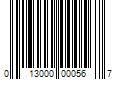 0 13000 00056 7